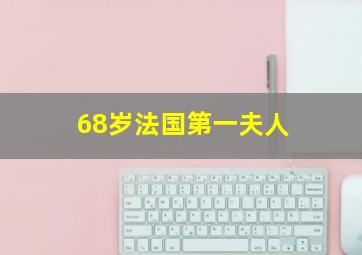 68岁法国第一夫人